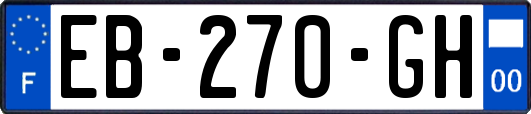 F
EB-270-GH
00